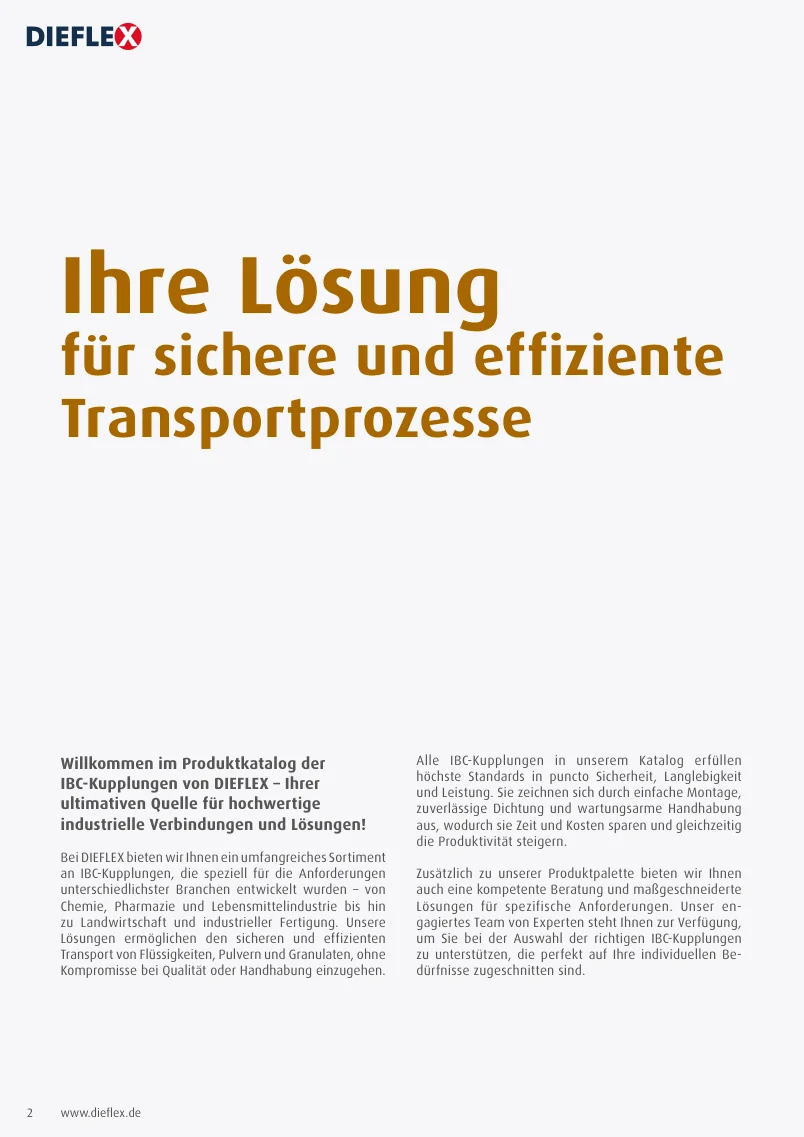 DIEFLEX

Ihre Lösung
für sichere und effiziente Transportprozesse

Willkommen im Produktkatalog der IBC-Kupplungen von DIEFLEX – Ihrer ultimativen Quelle für hochwertige industrielle Verbindungen und Lösungen!

Bei DIEFLEX bieten wir Ihnen ein umfangreiches Sortiment an IBC-Kupplungen, die speziell für die Anforderungen unterschiedlichster Branchen entwickelt wurden – von Chemie, Pharmazie und Lebensmittelindustrie bis hin zu Landwirtschaft und industrieller Fertigung. Unsere Lösungen ermöglichen den sicheren und effizienten Transport von Flüssigkeiten, Pulvern und Granulaten, ohne Kompromisse bei Qualität oder Handhabung einzugehen.

Alle IBC-Kupplungen in unserem Katalog erfüllen höchste Standards in puncto Sicherheit, Langlebigkeit und Leistung. Sie zeichnen sich durch einfache Montage, zuverlässige Dichtung und wartungsarme Handhabung aus, wodurch sie Zeit und Kosten sparen und gleichzeitig die Produktivität steigern.

Zusätzlich zu unserer Produktpalette bieten wir Ihnen auch eine kompetente Beratung und maßgeschneiderte Lösungen für spezifische Anforderungen. Unser engagiertes Team von Experten steht Ihnen zur Verfügung, um Sie bei der Auswahl der richtigen IBC-Kupplungen zu unterstützen, die perfekt auf Ihre individuellen Bedürfnisse zugeschnitten sind.

2 www.dieflex.de